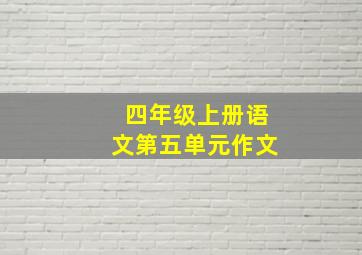 四年级上册语文第五单元作文